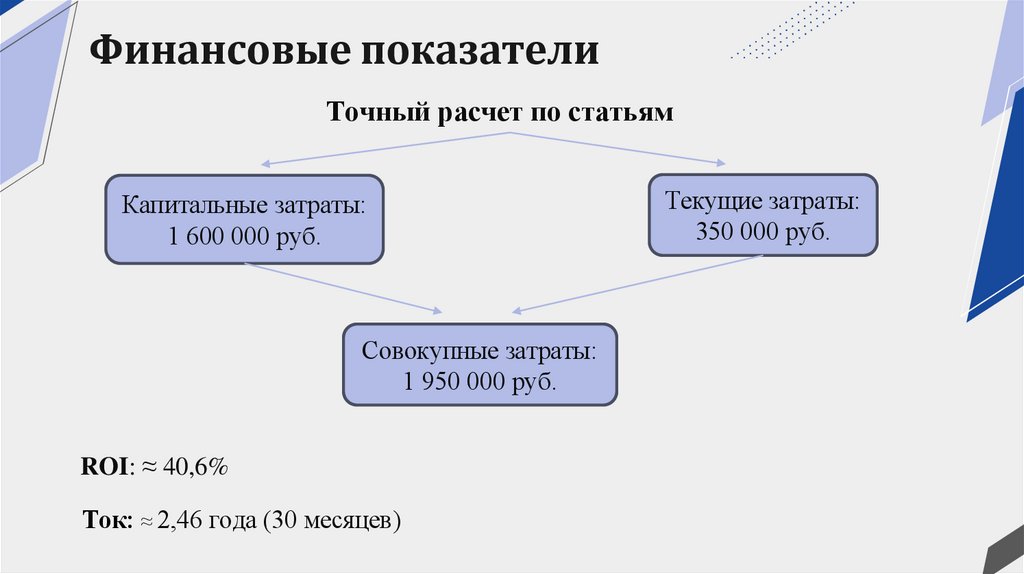 Финансовые показатели

Точный расчет по статьям

Капитальные затраты:
1 600 000 руб.

Текущие затраты:
350 000 руб.

Совокупные затраты:
1 950 000 руб.

ROI: ≈ 40,6%

Ток: ≈ 2,46 года (30 месяцев)